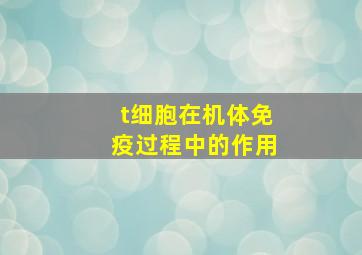 t细胞在机体免疫过程中的作用